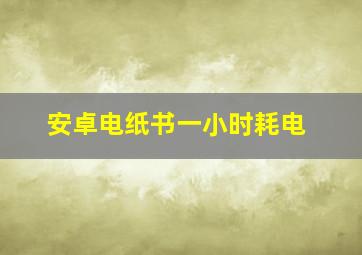 安卓电纸书一小时耗电